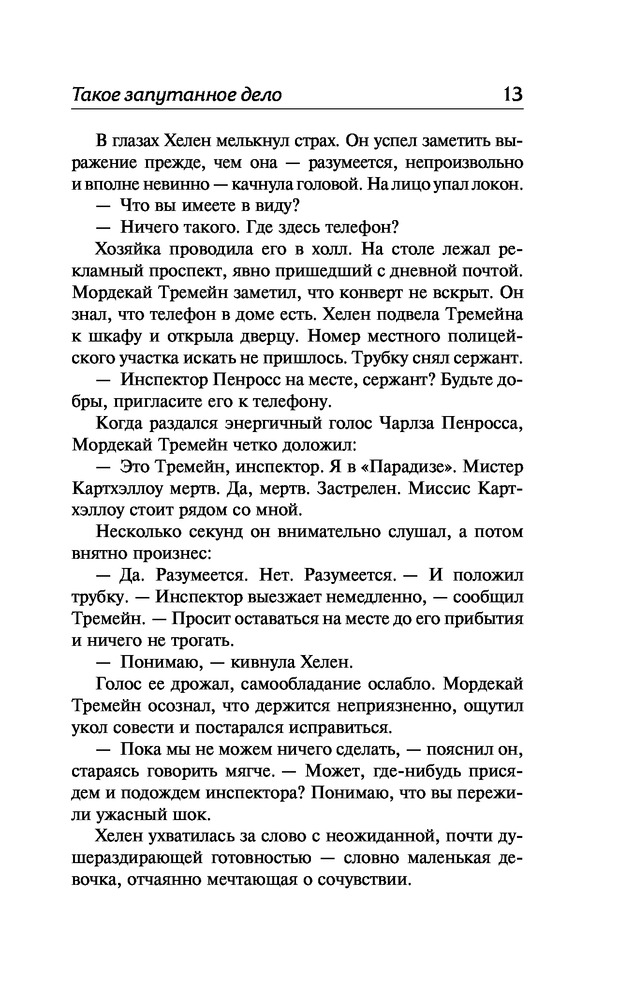 Такое запутанное дело 13

В глазах Хелен мелькнул страх. Он успел заметить выражение прежде, чем она — разумеется, непроизвольно и вполне невинно — качнула головой. На лицо упал локон.

— Что вы имеете в виду?

— Ничего такого. Где здесь телефон?

Хозяйка проводила его в холл. На столе лежал рекламный проспект, явно пришедший с дневной почтой. Мордекай Тремейн заметил, что конверт не вскрыт. Он знал, что телефон в доме есть. Хелен подвела Тремейна к шкафу и открыла дверцу. Номер местного полицейского участка искать не пришлось. Трубку снял сержант.

— Инспектор Пенросс на месте, сержант? Будьте добры, пригласите его к телефону.

Когда раздался энергичный голос Чарлза Пенросса, Мордекай Тремейн четко доложил:

— Это Тремейн, инспектор. Я в «Парадизе». Мистер Картхэллоу мертв. Да, мертв. Застрелен. Миссис Картхэллоу стоит рядом со мной.

Несколько секунд он внимательно слушал, а потом внятно произнес:

— Да. Разумеется. Нет. Разумеется. — И положил трубку. — Инспектор выезжает немедленно, — сообщил Тремейн. — Просит оставаться на месте до его прибытия и ничего не трогать.

— Понимаю, — кивнула Хелен.

Голос ее дрожал, самообладание ослабло. Мордекай Тремейн осознал, что держится неприязненно, ощутил укол совести и постарался исправиться.

— Пока мы не можем ничего сделать, — пояснил он, стараясь говорить мягче. — Может, где-нибудь присядем и подождем инспектора? Понимаю, что вы пережили ужасный шок.

Хелен ухватилась за слово с неожиданной, почти душераздирающей готовностью — словно маленькая девочка, отчаянно мечтающая о сочувствии.